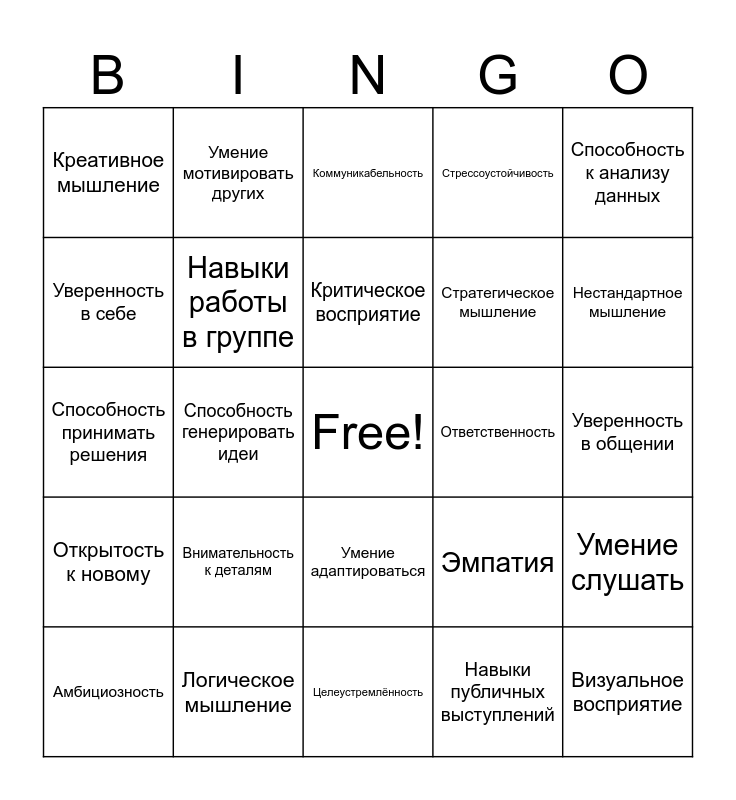 | B | I | N | G | O |
|---|---|---|---|---|
| Креативное мышление | Умение мотивировать других | Коммуникабельность | Стрессоустойчивость | Способность к анализу данных |
| Уверенность в себе | Навыки работы в группе | Критическое восприятие | Стратегическое мышление | Нестандартное мышление |
| Способность принимать решения | Способность генерировать идеи | Free! | Ответственность | Уверенность в общении |
| Открытость к новому | Внимательность к деталям | Умение адаптироваться | Эмпатия | Умение слушать |
| Амбициозность | Логическое мышление | Целеустремлённость | Навыки публичных выступлений | Визуальное восприятие |